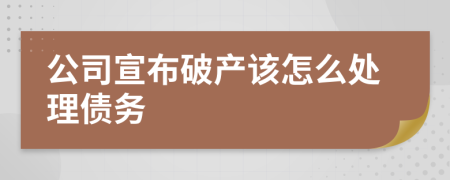 公司宣布破产该怎么处理债务